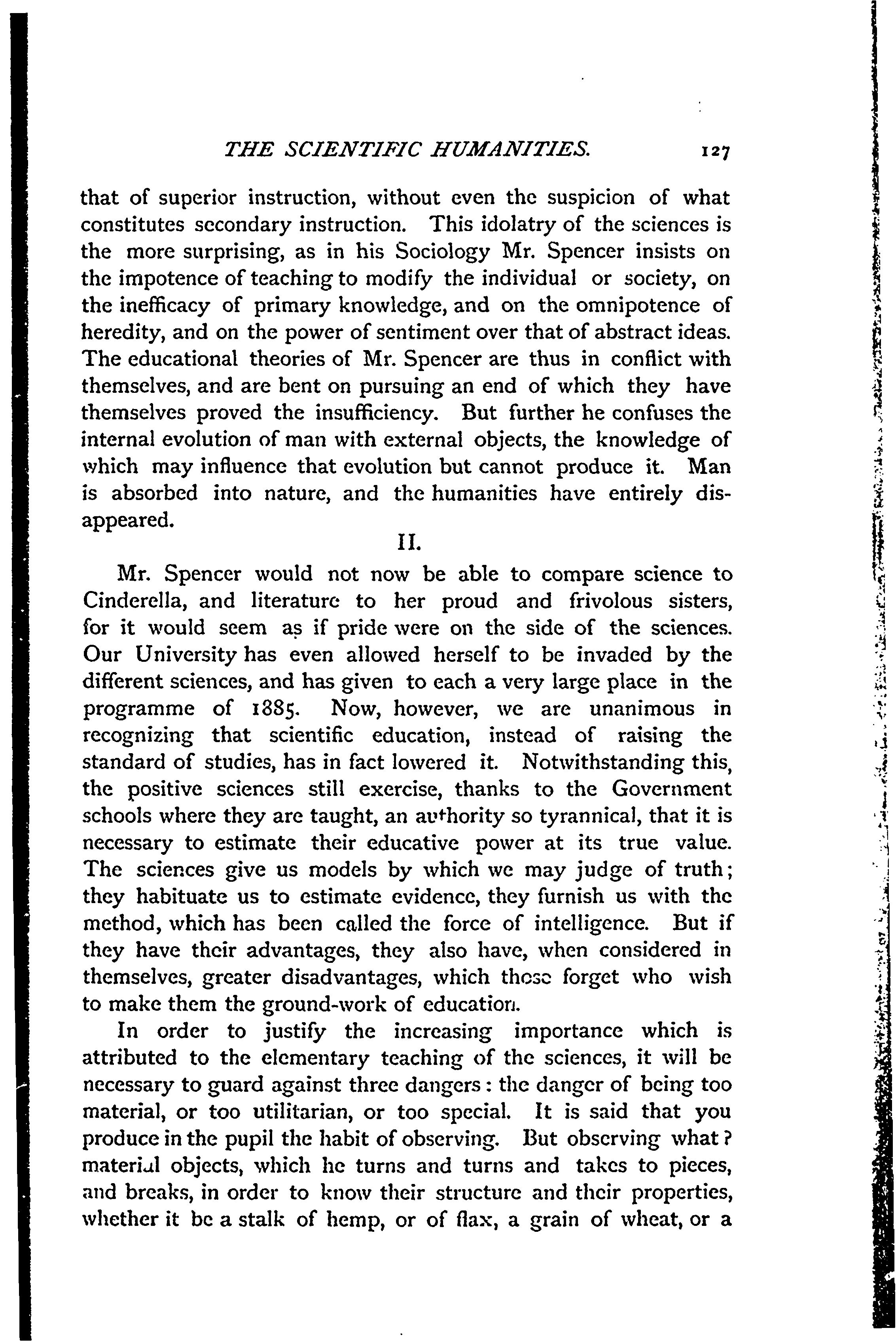 THE SCIENTIFIC HUMANITIES. 127

that of superior instruction, without even the suspicion of what constitutes secondary instruction. This idolatry of the sciences is the more surprising, as in his Sociology Mr. Spencer insists on the impotence of teaching to modify the individual or society, on the inefficacy of primary knowledge, and on the omnipotence of heredity, and on the power of sentiment over that of abstract ideas. The educational theories of Mr. Spencer are thus in conflict with themselves, and are bent on pursuing an end of which they have themselves proved the insufficiency. But further he confuses the internal evolution of man with external objects, the knowledge of which may influence that evolution but cannot produce it. Man is absorbed into nature, and the humanities have entirely disappeared.

II.

Mr. Spencer would not now be able to compare science to Cinderella, and literature to her proud and frivolous sisters, for it would seem as if pride were on the side of the sciences. Our University has even allowed herself to be invaded by the different sciences, and has given to each a very large place in the programme of 1885. Now, however, we are unanimous in recognizing that scientific education, instead of raising the standard of studies, has in fact lowered it. Notwithstanding this, the positive sciences still exercise, thanks to the Government schools where they are taught, an authority so tyrannical, that it is necessary to estimate their educative power at its true value. The sciences give us models by which we may judge of truth; they habituate us to estimate evidence, they furnish us with the method, which has been called the force of intelligence. But if they have their advantages, they also have, when considered in themselves, greater disadvantages, which those forget who wish to make them the ground-work of education.

In order to justify the increasing importance which is attributed to the elementary teaching of the sciences, it will be necessary to guard against three dangers: the danger of being too material, or too utilitarian, or too special. It is said that you produce in the pupil the habit of observing. But observing what? material objects, which he turns and turns and takes to pieces, and breaks, in order to know their structure and their properties, whether it be a stalk of hemp, or of flax, a grain of wheat, or a